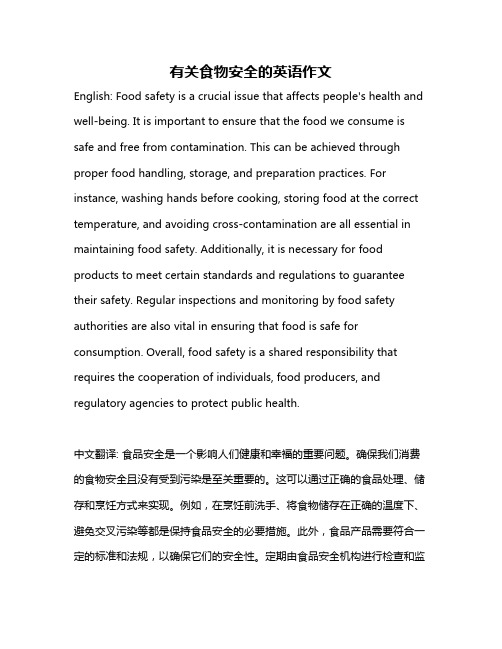 有关食物安全的英语作文

English: Food safety is a crucial issue that affects people's health and well-being. It is important to ensure that the food we consume is safe and free from contamination. This can be achieved through proper food handling, storage, and preparation practices. For instance, washing hands before cooking, storing food at the correct temperature, and avoiding cross-contamination are all essential in maintaining food safety. Additionally, it is necessary for food products to meet certain standards and regulations to guarantee their safety. Regular inspections and monitoring by food safety authorities are also vital in ensuring that food is safe for consumption. Overall, food safety is a shared responsibility that requires the cooperation of individuals, food producers, and regulatory agencies to protect public health.

中文翻译: 食品安全是一个影响人们健康和幸福的重要问题。确保我们消费的食物安全且没有受到污染是至关重要的。这可以通过正确的食品处理、储存和烹饪方式来实现。例如，在烹饪前洗手、将食物储存在正确的温度下、避免交叉污染等都是保持食品安全的必要措施。此外，食品产品需要符合一定的标准和法规，以确保它们的安全性。定期由食品安全机构进行检查和监